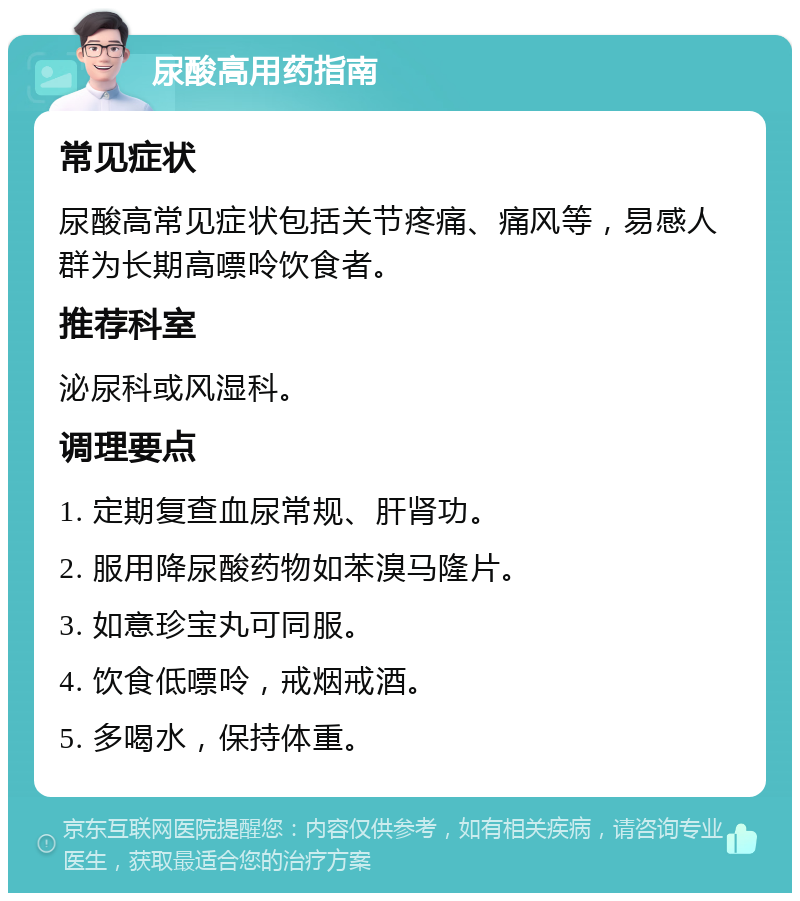 尿酸高用药指南

常见症状

尿酸高常见症状包括关节疼痛、痛风等，易感人群为长期高嘌呤饮食者。

推荐科室

泌尿科或风湿科。

调理要点

1. 定期复查血尿常规、肝肾功。

2. 服用降尿酸药物如苯溴马隆片。

3. 如意珍宝丸可同服。

4. 饮食低嘌呤，戒烟戒酒。

5. 多喝水，保持体重。

京东互联网医院提醒您：内容仅供参考，如有相关疾病，请咨询专业医生，获取最适合您的治疗方案